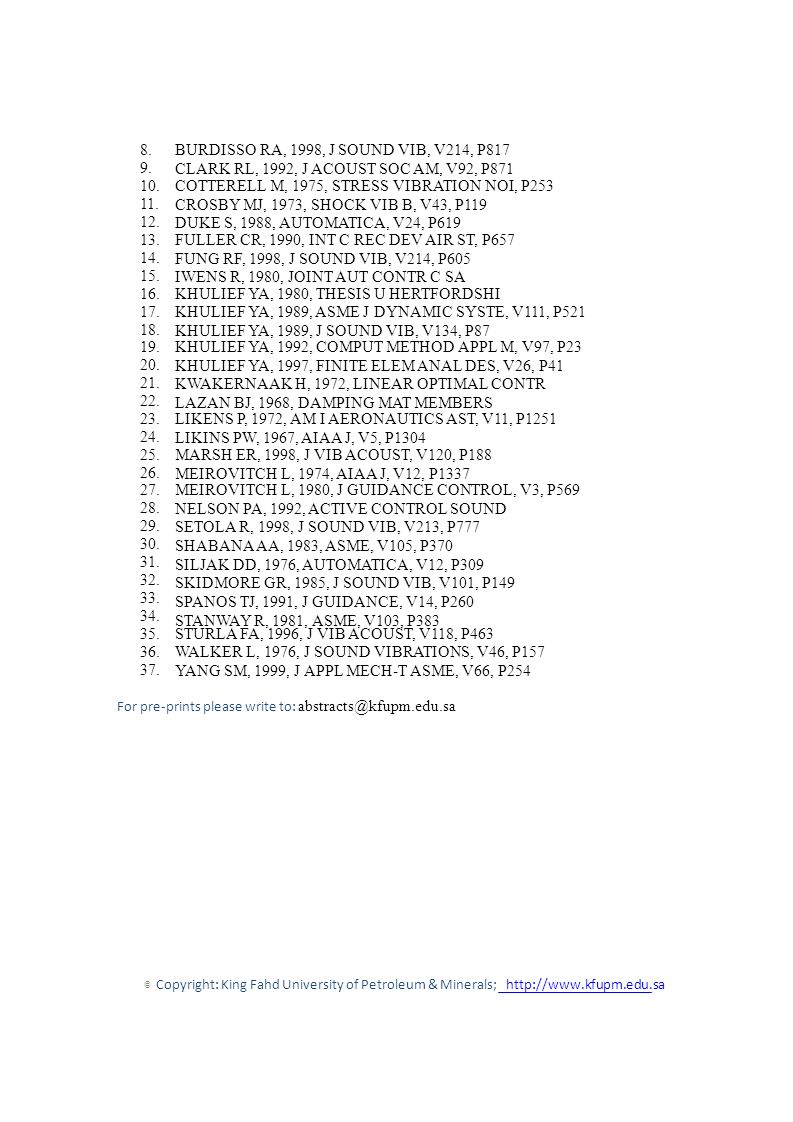 8. BURDISSO RA, 1998, J SOUND VIB, V214, P817
9. CLARK RL, 1992, J ACOUST SOC AM, V92, P871
10. COTTERELL M, 1975, STRESS VIBRATION NOI, P253
11. CROSBY MJ, 1973, SHOCK VIB B, V43, P119
12. DUKE S, 1988, AUTOMATICA, V24, P619
13. FULLER CR, 1990, INT C REC DEV AIR ST, P657
14. FUNG RF, 1998, J SOUND VIB, V214, P605
15. IWENS R, 1980, JOINT AUT CONTR C SA
16. KHULIEF YA, 1980, THESIS U HERTFORDSHI
17. KHULIEF YA, 1989, ASME J DYNAMIC SYSTE, V111, P521
18. KHULIEF YA, 1989, J SOUND VIB, V134, P87
19. KHULIEF YA, 1992, COMPUT METHOD APPL M, V97, P23
20. KHULIEF YA, 1997, FINITE ELEM ANAL DES, V26, P41
21. KWAKERNAAK H, 1972, LINEAR OPTIMAL CONTR
22. LAZAN BJ, 1968, DAMPING MAT MEMBERS
23. LIKENS P, 1972, AM I AERONAUTICS AST, V11, P1251
24. LIKINS PW, 1967, AIAA J, V5, P1304
25. MARSH ER, 1998, J VIB ACOUST, V120, P188
26. MEIROVITCH L, 1974, AIAA J, V12, P1337
27. MEIROVITCH L, 1980, J GUIDANCE CONTROL, V3, P569
28. NELSON PA, 1992, ACTIVE CONTROL SOUND
29. SETOLA R, 1998, J SOUND VIB, V213, P777
30. SHABANA AA, 1983, ASME, V105, P370
31. SILJAK DD, 1976, AUTOMATICA, V12, P309
32. SKIDMORE GR, 1985, J SOUND VIB, V101, P149
33. SPANOS TJ, 1991, J GUIDANCE, V14, P260
34. STANWAY R, 1981, ASME, V103, P383
35. STURLA FA, 1996, J VIB ACOUST, V118, P463
36. WALKER L, 1976, J SOUND VIBRATIONS, V46, P157
37. YANG SM, 1999, J APPL MECH-T ASME, V66, P254

For pre-prints please write to: abstracts@kfupm.edu.sa

© Copyright: King Fahd University of Petroleum & Minerals; http://www.kfupm.edu.sa